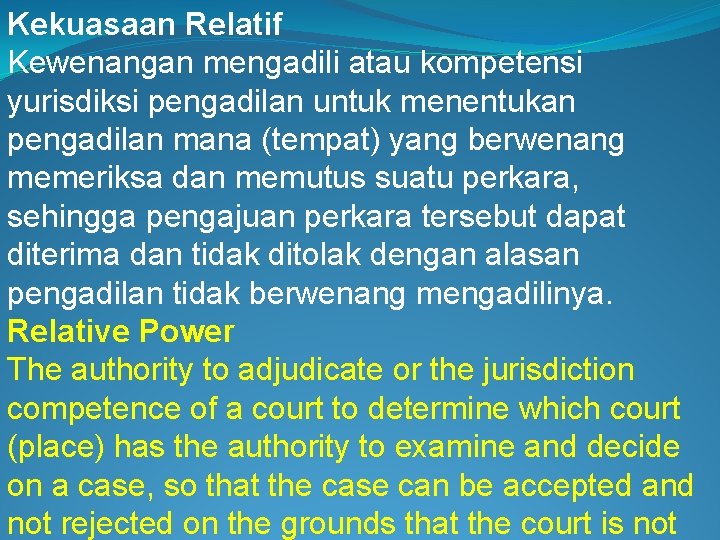 Kekuasaan Relatif
Kewenangan mengadili atau kompetensi yurisdiksi pengadilan untuk menentukan pengadilan mana (tempat) yang berwenang memeriksa dan memutus suatu perkara, sehingga pengajuan perkara tersebut dapat diterima dan tidak ditolak dengan alasan pengadilan tidak berwenang mengadilinya.
Relative Power
The authority to adjudicate or the jurisdiction competence of a court to determine which court (place) has the authority to examine and decide on a case, so that the case can be accepted and not rejected on the grounds that the court is not